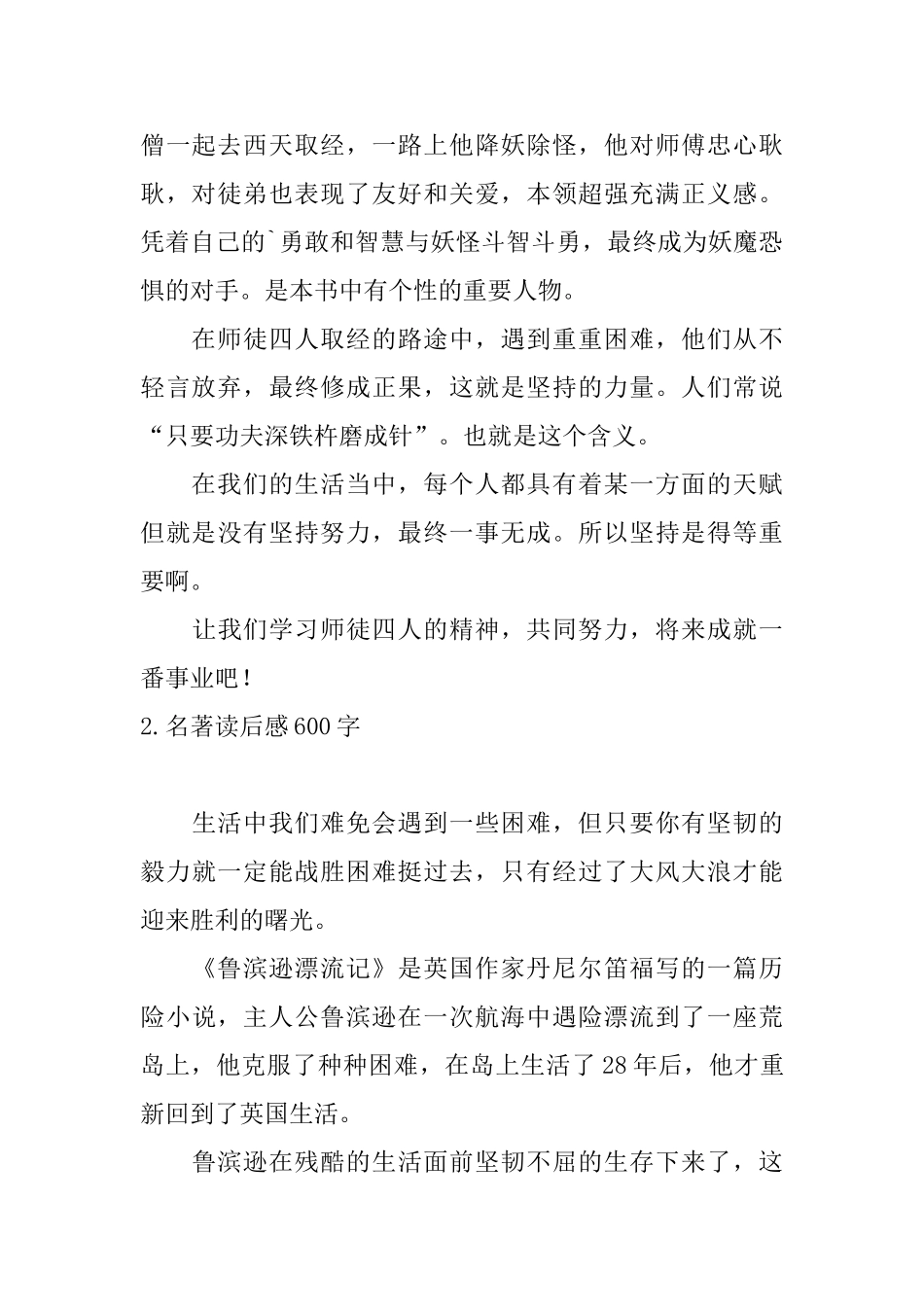 僧一起去西天取经，一路上他降妖除怪，他对师傅忠心耿耿，对徒弟也表现了友好和关爱，本领超强充满正义感。凭着自己的`勇敢和智慧与妖怪斗智斗勇，最终成为妖魔恐惧的对手。是本书中有个性的重要人物。

在师徒四人取经的路途中，遇到重重困难，他们从不轻言放弃，最终修成正果，这就是坚持的力量。人们常说“只要功夫深铁杵磨成针”。也就是这个含义。

在我们的生活当中，每个人都具有着某一方面的天赋但就是没有坚持努力，最终一事无成。所以坚持是得等重要啊。

让我们学习师徒四人的精神，共同努力，将来成就一番事业吧！

2.名著读后感600字

生活中我们难免会遇到一些困难，但只要你有坚韧的毅力就一定能战胜困难挺过去，只有经过了大风大浪才能迎来胜利的曙光。

《鲁滨逊漂流记》是英国作家丹尼尔笛福写的一篇历险小说，主人公鲁滨逊在一次航海中遇险漂流到了一座荒岛上，他克服了种种困难，在岛上生活了28年后，他才重新回到了英国生活。

鲁滨逊在残酷的生活面前坚韧不屈的生存下来了，这